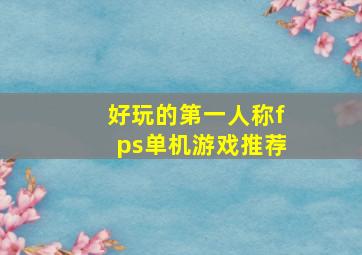 好玩的第一人称fps单机游戏推荐